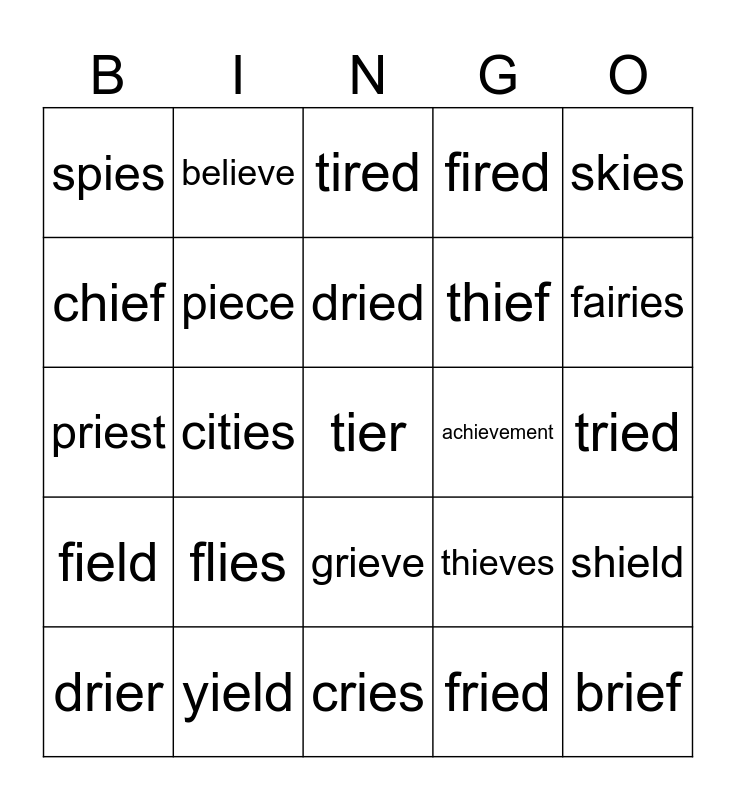 | B | I | N | G | O |
|---|---|---|---|---|
| spies | believe | tired | fired | skies |
| chief | piece | dried | thief | fairies |
| priest | cities | tier | achievement | tried |
| field | flies | grieve | thieves | shield |
| drier | yield | cries | fried | brief |